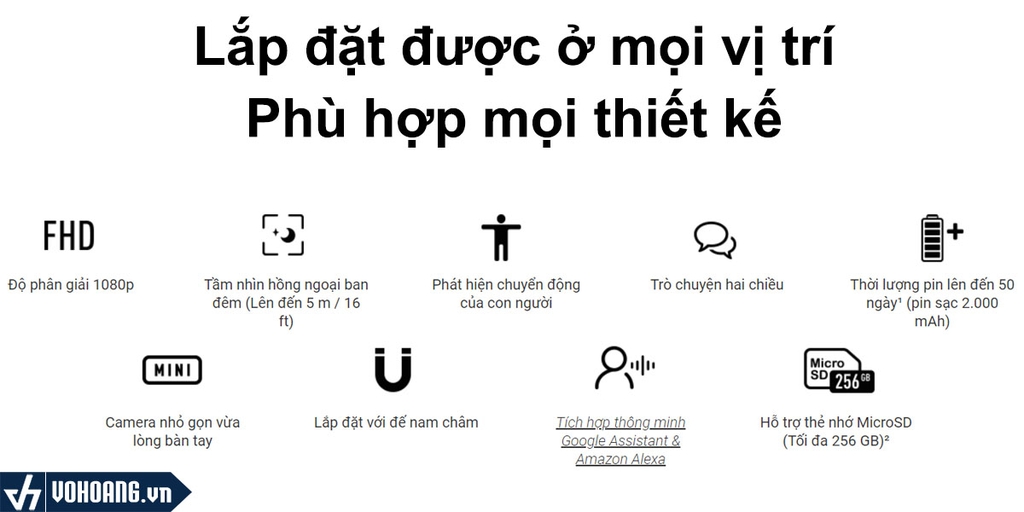 Lắp đặt được ở mọi vị trí
Phù hợp mọi thiết kế

FHD

Độ phân giải 1080p

Tầm nhìn hồng ngoại ban đêm (Lên đến 5 m / 16 ft)

Phát hiện chuyển động của con người

Trò chuyện hai chiều

Thời lượng pin lên đến 50 ngày$^{1}$ (pin sạc 2.000 mAh)

MINI

Camera nhỏ gọn vừa lòng bàn tay

Lắp đặt với đế nam châm

Tích hợp thông minh Google Assistant & Amazon Alexa

Micro SD 256 GB

Hỗ trợ thẻ nhớ MicroSD (Tối đa 256 GB)$^{2}$

VOHOANG.vn